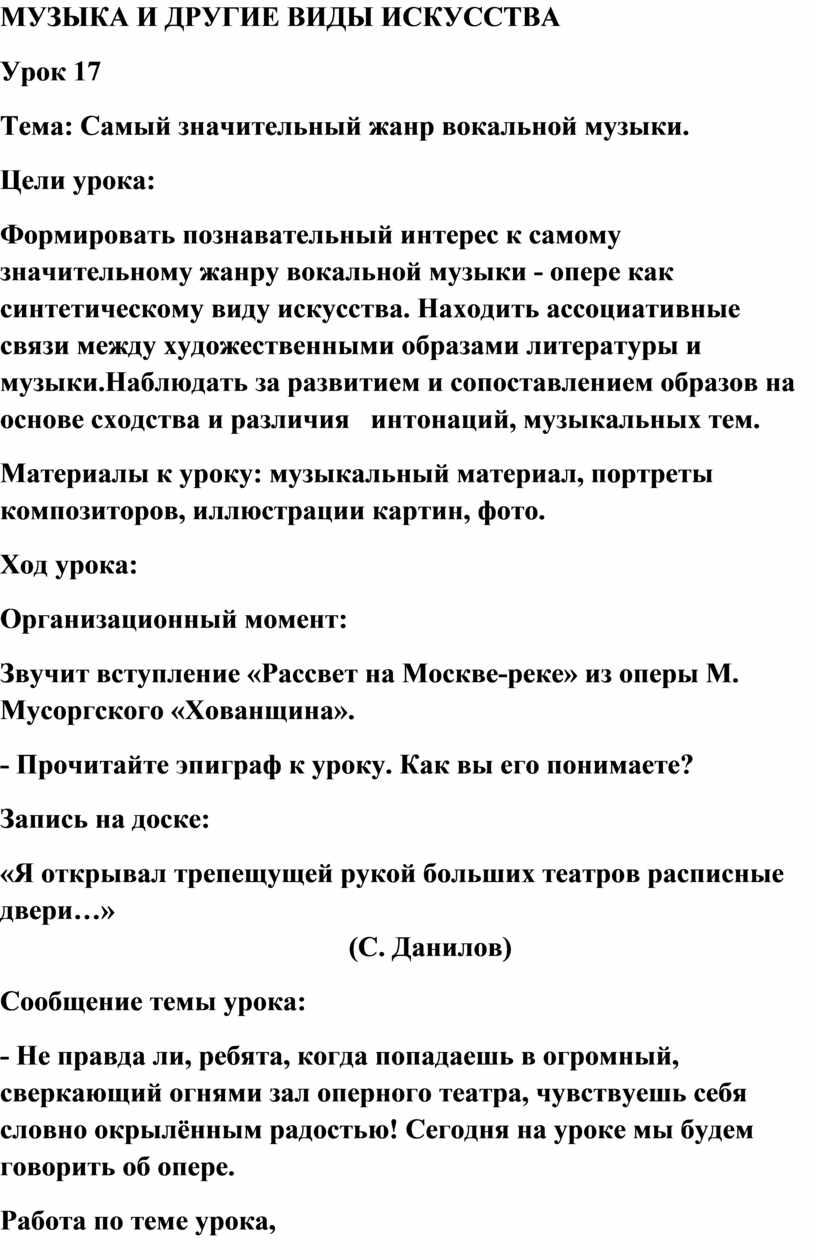 МУЗЫКА И ДРУГИЕ ВИДЫ ИСКУССТВА

Урок 17

Тема: Самый значительный жанр вокальной музыки.

Цели урока:

Формировать познавательный интерес к самому значительному жанру вокальной музыки - опере как синтетическому виду искусства. Находить ассоциативные связи между художественными образами литературы и музыки.Наблюдать за развитием и сопоставлением образов на основе сходства и различия интонаций, музыкальных тем.

Материалы к уроку: музыкальный материал, портреты композиторов, иллюстрации картин, фото.

Ход урока:

Организационный момент:

Звучит вступление «Рассвет на Москве-реке» из оперы М. Мусоргского «Хованщина».

- Прочитайте эпиграф к уроку. Как вы его понимаете?

Запись на доске:

«Я открывал трепещущей рукой больших театров расписные двери…»

(С. Данилов)

Сообщение темы урока:

- Не правда ли, ребята, когда попадаешь в огромный, сверкающий огнями зал оперного театра, чувствуешь себя словно окрылённым радостью! Сегодня на уроке мы будем говорить об опере.

Работа по теме урока,